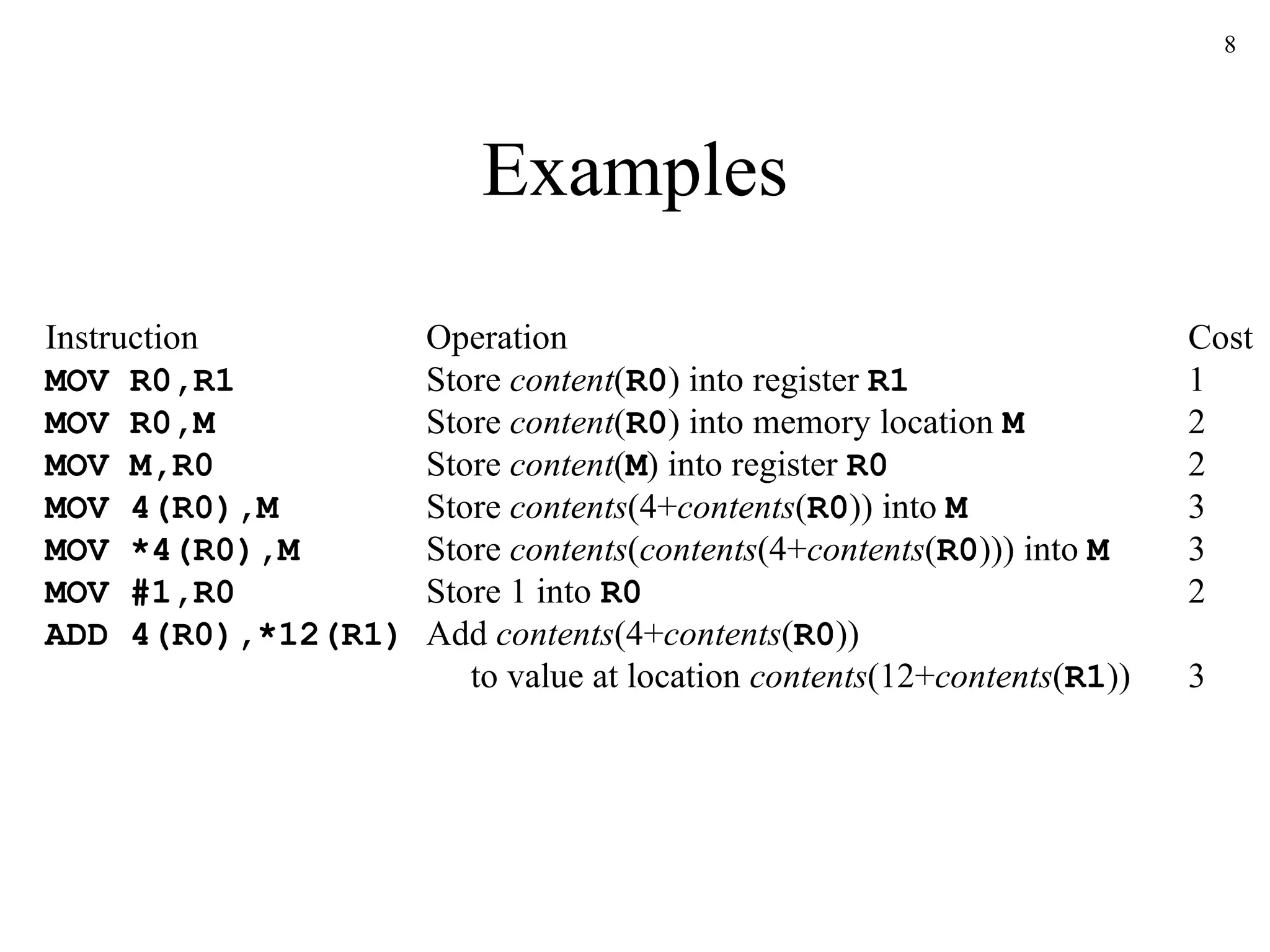 8

Examples

| Instruction | Operation | Cost |
|---|---|---|
| MOV R0,R1 | Store content(R0) into register R1 | 1 |
| MOV R0,M | Store content(R0) into memory location M | 2 |
| MOV M,R0 | Store content(M) into register R0 | 2 |
| MOV 4(R0),M | Store contents(4+contents(R0)) into M | 3 |
| MOV *4(R0),M | Store contents(contents(4+contents(R0))) into M | 3 |
| MOV #1,R0 | Store 1 into R0 | 2 |
| ADD 4(R0),*12(R1) | Add contents(4+contents(R0)) to value at location contents(12+contents(R1)) | 3 |